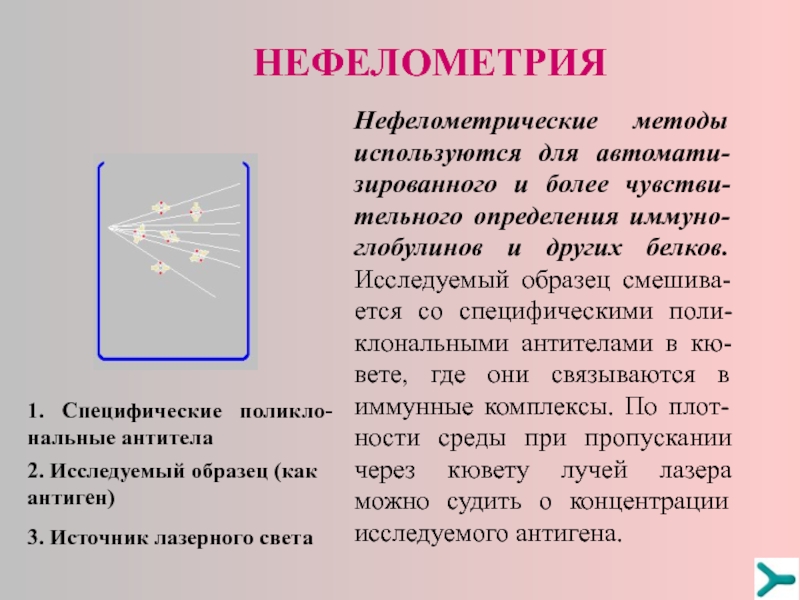 НЕФЕЛОМЕТРИЯ

Нефелометрические методы используются для автоматизированного и более чувствительного определения иммуноглобулинов и других белков. Исследуемый образец смешивается со специфическими поликлональными антителами в кювете, где они связываются в иммунные комплексы. По плотности среды при пропускании через кювету лучей лазера можно судить о концентрации исследуемого антигена.

1. Специфические поликлональные антитела

2. Исследуемый образец (как антиген)

3. Источник лазерного света